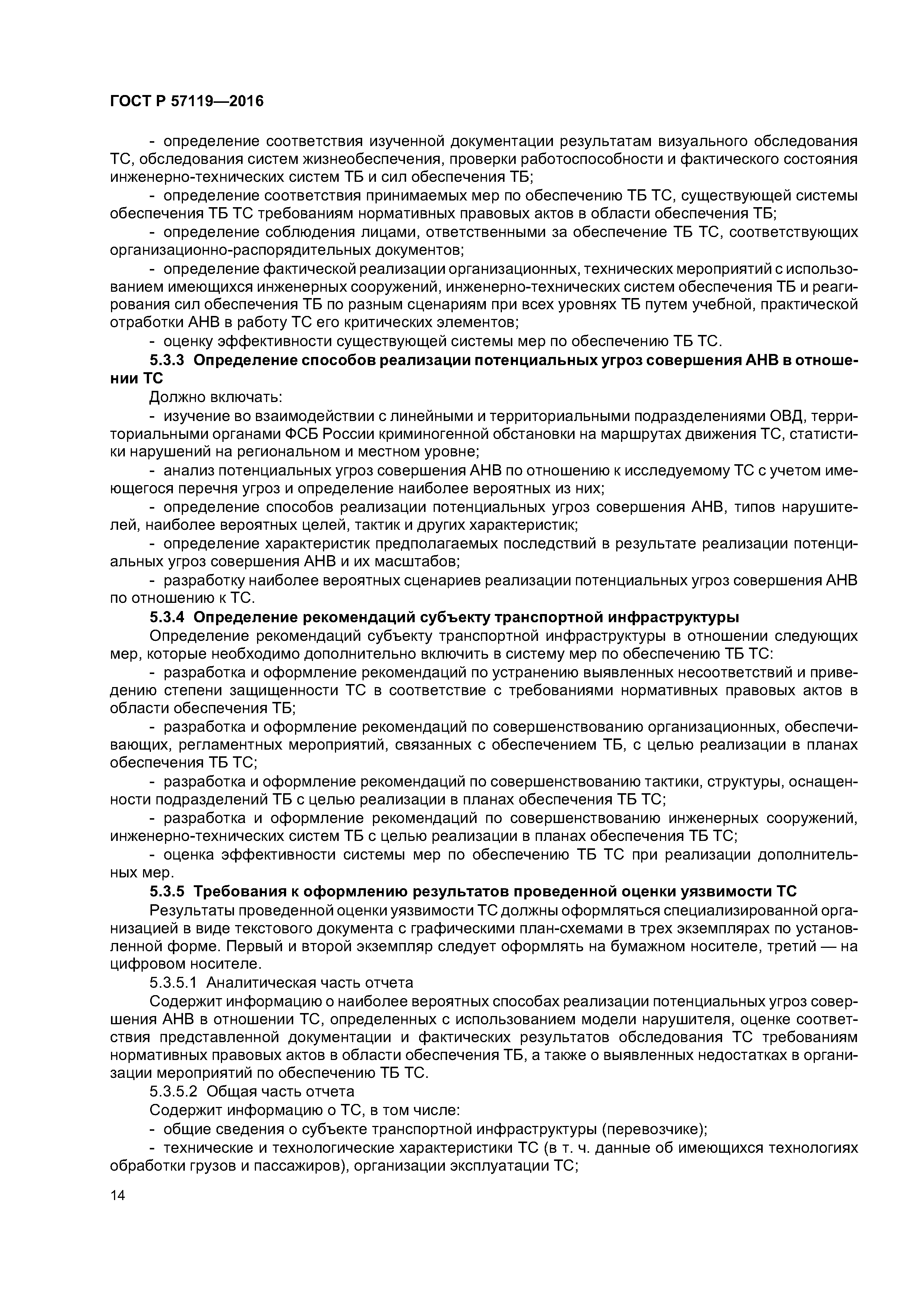 ГОСТ Р 57119—2016

- определение соответствия изученной документации результатам визуального обследования ТС, обследования систем жизнеобеспечения, проверки работоспособности и фактического состояния инженерно-технических систем ТБ и сил обеспечения ТБ;

- определение соответствия принимаемых мер по обеспечению ТБ ТС, существующей системы обеспечения ТБ ТС требованиям нормативных правовых актов в области обеспечения ТБ;

- определение соблюдения лицами, ответственными за обеспечение ТБ ТС, соответствующих организационно-распорядительных документов;

- определение фактической реализации организационных, технических мероприятий с использованием имеющихся инженерных сооружений, инженерно-технических систем обеспечения ТБ и реагирования сил обеспечения ТБ по разным сценариям при всех уровнях ТБ путем учебной, практической отработки АНВ в работу ТС его критических элементов;

- оценку эффективности существующей системы мер по обеспечению ТБ ТС.

5.3.3 Определение способов реализации потенциальных угроз совершения АНВ в отношении ТС

Должно включать:

- изучение во взаимодействии с линейными и территориальными подразделениями ОВД, территориальными органами ФСБ России криминогенной обстановки на маршрутах движения ТС, статистики нарушений на региональном и местном уровне;

- анализ потенциальных угроз совершения АНВ по отношению к исследуемому ТС с учетом имеющегося перечня угроз и определение наиболее вероятных из них;

- определение способов реализации потенциальных угроз совершения АНВ, типов нарушителей, наиболее вероятных целей, тактик и других характеристик;

- определение характеристик предполагаемых последствий в результате реализации потенциальных угроз совершения АНВ и их масштабов;

- разработку наиболее вероятных сценариев реализации потенциальных угроз совершения АНВ по отношению к ТС.

5.3.4 Определение рекомендаций субъекту транспортной инфраструктуры

Определение рекомендаций субъекту транспортной инфраструктуры в отношении следующих мер, которые необходимо дополнительно включить в систему мер по обеспечению ТБ ТС:

- разработка и оформление рекомендаций по устранению выявленных несоответствий и приведению степени защищенности ТС в соответствие с требованиями нормативных правовых актов в области обеспечения ТБ;

- разработка и оформление рекомендаций по совершенствованию организационных, обеспечивающих, регламентных мероприятий, связанных с обеспечением ТБ, с целью реализации в планах обеспечения ТБ ТС;

- разработка и оформление рекомендаций по совершенствованию тактики, структуры, оснащенности подразделений ТБ с целью реализации в планах обеспечения ТБ ТС;

- разработка и оформление рекомендаций по совершенствованию инженерных сооружений, инженерно-технических систем ТБ с целью реализации в планах обеспечения ТБ ТС;

- оценка эффективности системы мер по обеспечению ТБ ТС при реализации дополнительных мер.

5.3.5 Требования к оформлению результатов проведенной оценки уязвимости ТС

Результаты проведенной оценки уязвимости ТС должны оформляться специализированной организацией в виде текстового документа с графическими план-схемами в трех экземплярах по установленной форме. Первый и второй экземпляр следует оформлять на бумажном носителе, третий — на цифровом носителе.

5.3.5.1 Аналитическая часть отчета

Содержит информацию о наиболее вероятных способах реализации потенциальных угроз совершения АНВ в отношении ТС, определенных с использованием модели нарушителя, оценке соответствия представленной документации и фактических результатов обследования ТС требованиям нормативных правовых актов в области обеспечения ТБ, а также о выявленных недостатках в организации мероприятий по обеспечению ТБ ТС.

5.3.5.2 Общая часть отчета

Содержит информацию о ТС, в том числе:

- общие сведения о субъекте транспортной инфраструктуры (перевозчике);

- технические и технологические характеристики ТС (в т. ч. данные об имеющихся технологиях обработки грузов и пассажиров), организации эксплуатации ТС;

14